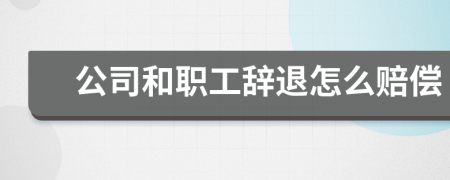 公司和职工辞退怎么赔偿